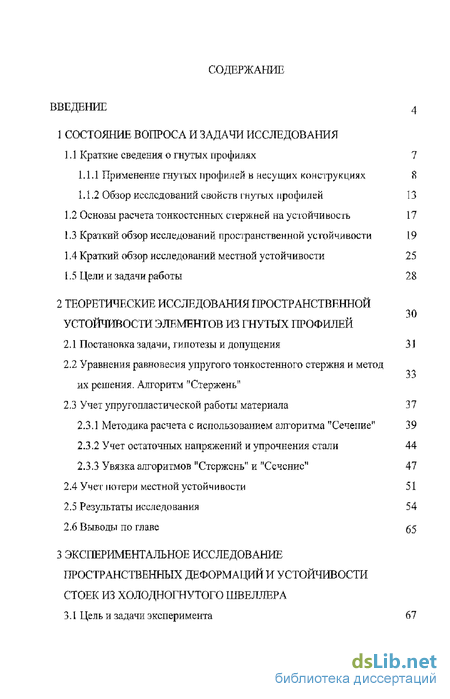 СОДЕРЖАНИЕ

ВВЕДЕНИЕ 4

1 СОСТОЯНИЕ ВОПРОСА И ЗАДАЧИ ИССЛЕДОВАНИЯ

1.1 Краткие сведения о гнутых профилях 7

1.1.1 Применение гнутых профилей в несущих конструкциях 8

1.1.2 Обзор исследований свойств гнутых профилей 13

1.2 Основы расчета тонкостенных стержней на устойчивость 17

1.3 Краткий обзор исследований пространственной устойчивости 19

1.4 Краткий обзор исследований местной устойчивости 25

1.5 Цели и задачи работы 28

2 ТЕОРЕТИЧЕСКИЕ ИССЛЕДОВАНИЯ ПРОСТРАНСТВЕННОЙ УСТОЙЧИВОСТИ ЭЛЕМЕНТОВ ИЗ ГНУТЫХ ПРОФИЛЕЙ 30

2.1 Постановка задачи, гипотезы и допущения 31

2.2 Уравнения равновесия упругого тонкостенного стержня и метод их решения. Алгоритм "Стержень" 33

2.3 Учет упругопластической работы материала 37

2.3.1 Методика расчета с использованием алгоритма "Сечение" 39

2.3.2 Учет остаточных напряжений и упрочнения стали 44

2.3.3 Увязка алгоритмов "Стержень" и "Сечение" 47

2.4 Учет потери местной устойчивости 51

2.5 Результаты исследования 54

2.6 Выводы по главе 65

3 ЭКСПЕРИМЕНТАЛЬНОЕ ИССЛЕДОВАНИЕ ПРОСТРАНСТВЕННЫХ ДЕФОРМАЦИЙ И УСТОЙЧИВОСТИ СТОЕК ИЗ ХОЛОДНОГНУТОГО ШВЕЛЛЕРА

3.1 Цель и задачи эксперимента 67

dsLib.net
библиотека диссертаций